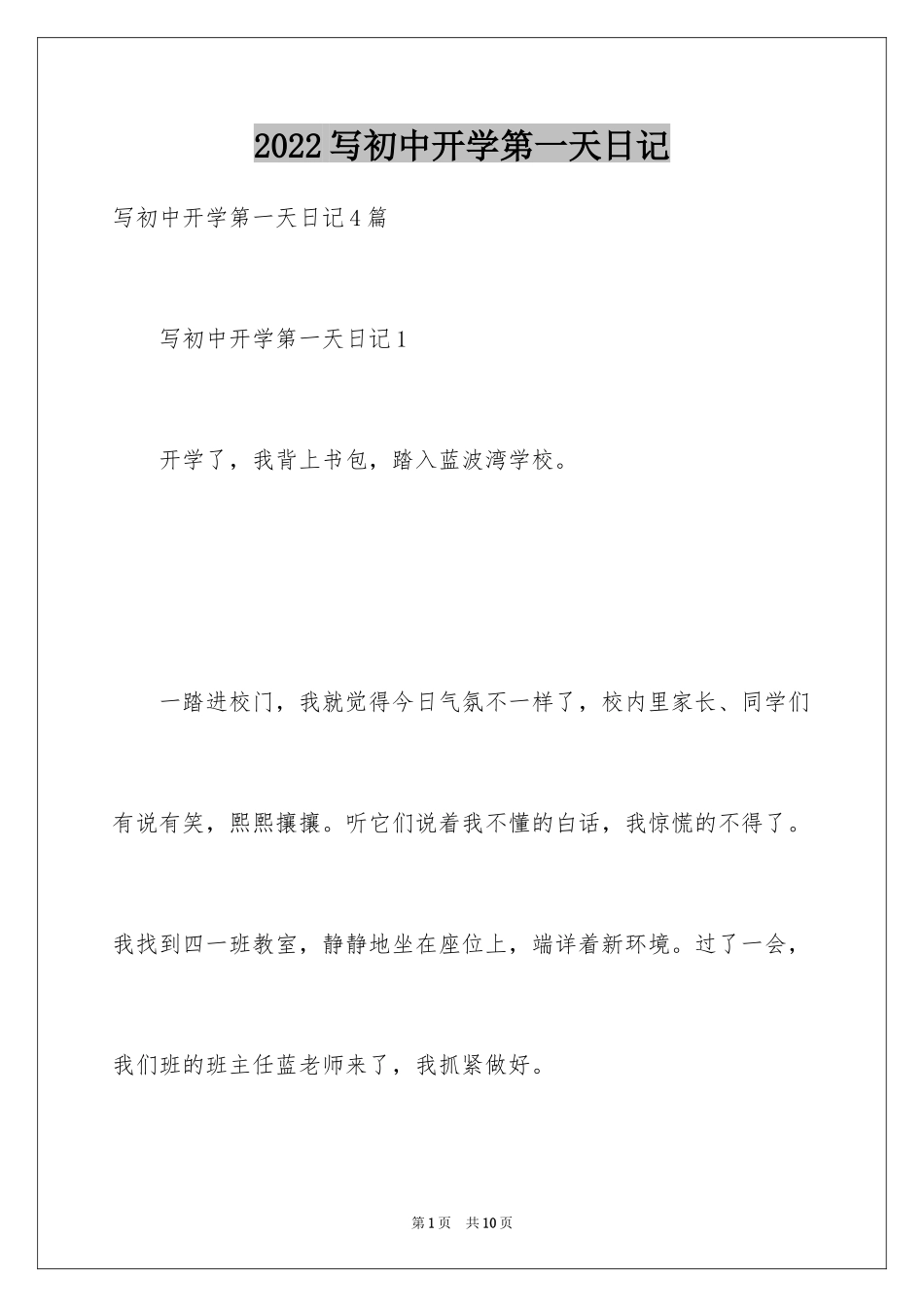 2022写初中开学第一天日记

写初中开学第一天日记4篇

写初中开学第一天日记1

开学了，我背上书包，踏入蓝波湾学校。

一踏进校门，我就觉得今日气氛不一样了，校内里家长、同学们有说有笑，熙熙攘攘。听它们说着我不懂的白话，我惊慌的不得了。我找到四一班教室，静静地坐在座位上，端详着新环境。过了一会，我们班的班主任蓝老师来了，我抓紧做好。

第1页 共10页